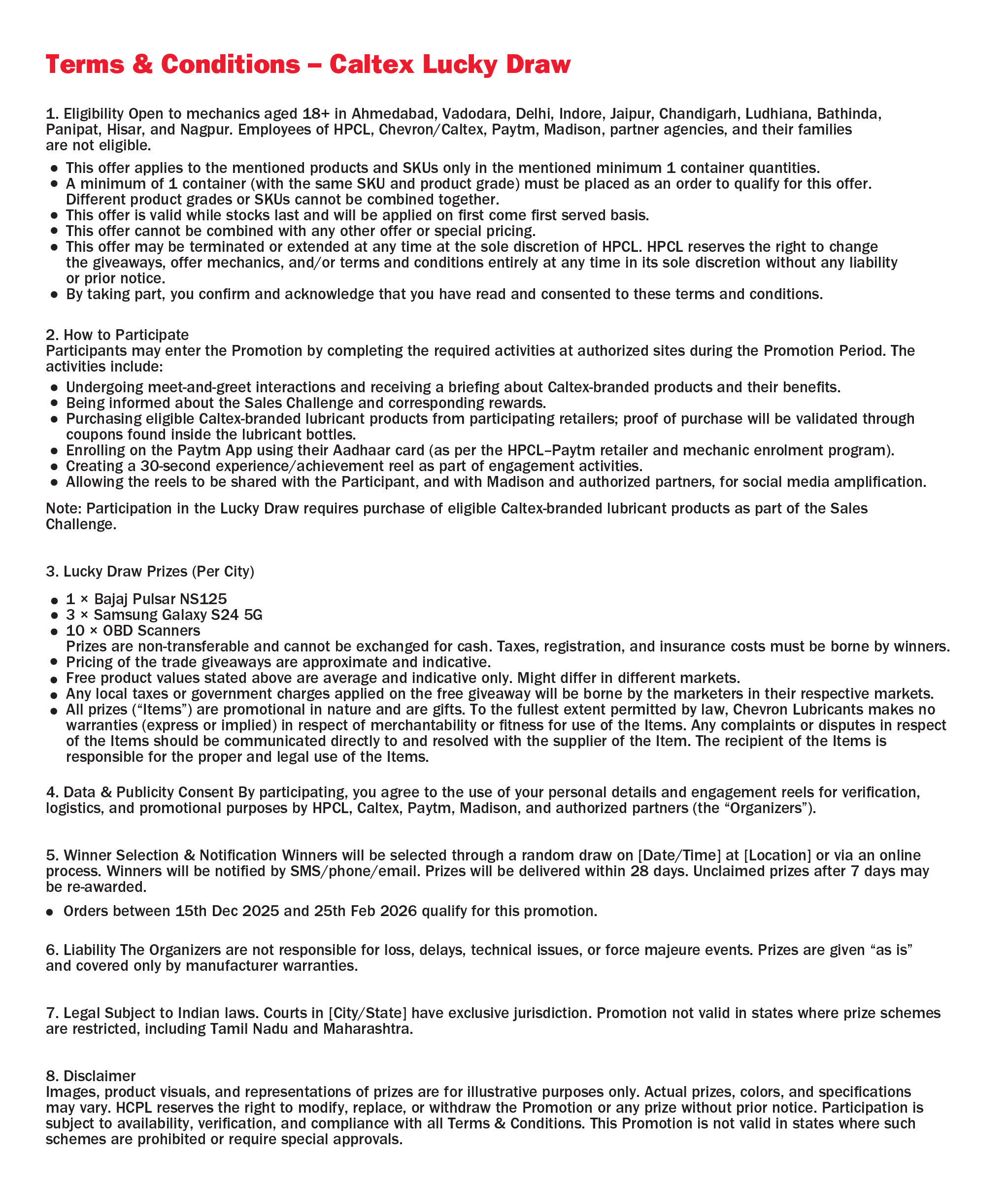 Terms & Conditions – Caltex Lucky Draw

1. Eligibility Open to mechanics aged 18+ in Ahmedabad, Vadodara, Delhi, Indore, Jaipur, Chandigarh, Ludhiana, Bathinda, Panipat, Hisar, and Nagpur. Employees of HPCL, Chevron/Caltex, Paytm, Madison, partner agencies, and their families are not eligible.

- This offer applies to the mentioned products and SKUs only in the mentioned minimum 1 container quantities.
- A minimum of 1 container (with the same SKU and product grade) must be placed as an order to qualify for this offer. Different product grades or SKUs cannot be combined together.
- This offer is valid while stocks last and will be applied on first come first served basis.
- This offer cannot be combined with any other offer or special pricing.
- This offer may be terminated or extended at any time at the sole discretion of HPCL. HPCL reserves the right to change the giveaways, offer mechanics, and/or terms and conditions entirely at any time in its sole discretion without any liability or prior notice.
- By taking part, you confirm and acknowledge that you have read and consented to these terms and conditions.

2. How to Participate
Participants may enter the Promotion by completing the required activities at authorized sites during the Promotion Period. The activities include:

- Undergoing meet-and-greet interactions and receiving a briefing about Caltex-branded products and their benefits.
- Being informed about the Sales Challenge and corresponding rewards.
- Purchasing eligible Caltex-branded lubricant products from participating retailers; proof of purchase will be validated through coupons found inside the lubricant bottles.
- Enrolling on the Paytm App using their Aadhaar card (as per the HPCL–Paytm retailer and mechanic enrolment program).
- Creating a 30-second experience/achievement reel as part of engagement activities.
- Allowing the reels to be shared with the Participant, and with Madison and authorized partners, for social media amplification.

Note: Participation in the Lucky Draw requires purchase of eligible Caltex-branded lubricant products as part of the Sales Challenge.

3. Lucky Draw Prizes (Per City)

- 1 × Bajaj Pulsar NS125
- 3 × Samsung Galaxy S24 5G
- 10 × OBD Scanners
Prizes are non-transferable and cannot be exchanged for cash. Taxes, registration, and insurance costs must be borne by winners.
- Pricing of the trade giveaways are approximate and indicative.
- Free product values stated above are average and indicative only. Might differ in different markets.
- Any local taxes or government charges applied on the free giveaway will be borne by the marketers in their respective markets.
- All prizes (“Items”) are promotional in nature and are gifts. To the fullest extent permitted by law, Chevron Lubricants makes no warranties (express or implied) in respect of merchantability or fitness for use of the Items. Any complaints or disputes in respect of the Items should be communicated directly to and resolved with the supplier of the Item. The recipient of the Items is responsible for the proper and legal use of the Items.

4. Data & Publicity Consent By participating, you agree to the use of your personal details and engagement reels for verification, logistics, and promotional purposes by HPCL, Caltex, Paytm, Madison, and authorized partners (the “Organizers”).

5. Winner Selection & Notification Winners will be selected through a random draw on [Date/Time] at [Location] or via an online process. Winners will be notified by SMS/phone/email. Prizes will be delivered within 28 days. Unclaimed prizes after 7 days may be re-awarded.

- Orders between 15th Dec 2025 and 25th Feb 2026 qualify for this promotion.

6. Liability The Organizers are not responsible for loss, delays, technical issues, or force majeure events. Prizes are given “as is” and covered only by manufacturer warranties.

7. Legal Subject to Indian laws. Courts in [City/State] have exclusive jurisdiction. Promotion not valid in states where prize schemes are restricted, including Tamil Nadu and Maharashtra.

8. Disclaimer
Images, product visuals, and representations of prizes are for illustrative purposes only. Actual prizes, colors, and specifications may vary. HCPL reserves the right to modify, replace, or withdraw the Promotion or any prize without prior notice. Participation is subject to availability, verification, and compliance with all Terms & Conditions. This Promotion is not valid in states where such schemes are prohibited or require special approvals.